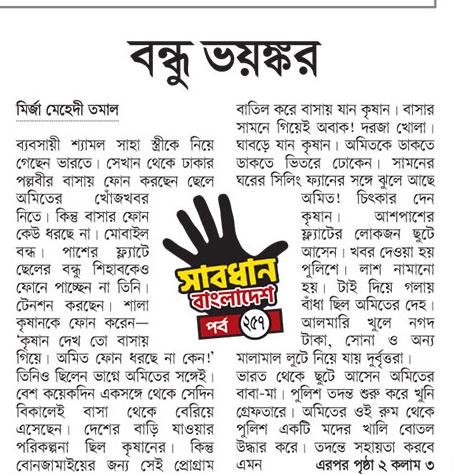 বন্ধু ভয়ঙ্কর

মির্জা মেহেদী তমাল

ব্যবসায়ী শ্যামল সাহা স্ত্রীকে নিয়ে গেছেন ভারতে। সেখান থেকে ঢাকার পল্লবীর বাসায় ফোন করছেন ছেলে অমিতের খোঁজখবর নিতে। কিন্তু বাসার ফোন কেউ ধরছে না। মোবাইল বন্ধ। পাশের ফ্ল্যাটে ছেলের বন্ধু শিহাবকেও ফোনে পাচ্ছেন না তিনি। টেনশন করছেন। শালা কৃষানকে ফোন করেন— 'কৃষান দেখ তো বাসায় গিয়ে। অমিত ফোন ধরছে না কেন!' তিনিও ছিলেন ভাগ্নে অমিতের সঙ্গেই। বেশ কয়েকদিন একসঙ্গে থেকে সেদিন বিকালেই বাসা থেকে বেরিয়ে এসেছেন। দেশের বাড়ি যাওয়ার পরিকল্পনা ছিল কৃষানের। কিন্তু বোনজামাইয়ের জন্য সেই প্রোগ্রাম বাতিল করে বাসায় যান কৃষান। বাসার সামনে গিয়েই অবাক! দরজা খোলা। ঘাবড়ে যান কৃষান। অমিতকে ডাকতে ডাকতে ভিতরে ঢোকেন। সামনের ঘরের সিলিং ফ্যানের সঙ্গে ঝুলে আছে অমিত! চিৎকার দেন কৃষান। আশপাশের ফ্ল্যাটের লোকজন ছুটে আসেন। খবর দেওয়া হয় পুলিশে। লাশ নামানো হয়। টাই দিয়ে গলায় বাঁধা ছিল অমিতের দেহ। আলমারি খুলে নগদ টাকা, সোনা ও অন্য মালামাল লুটে নিয়ে যায় দুর্বৃত্তরা। ভারত থেকে ছুটে আসেন অমিতের বাবা-মা। পুলিশ তদন্ত শুরু করে খুনি গ্রেফতারে। অমিতের ওই রুম থেকে পুলিশ একটি মদের খালি বোতল উদ্ধার করে। তদন্তে সহায়তা করবে এমন এরপর পৃষ্ঠা ২ কলাম ৩

সাবধান বাংলাদেশ
পর্ব ২৫৭